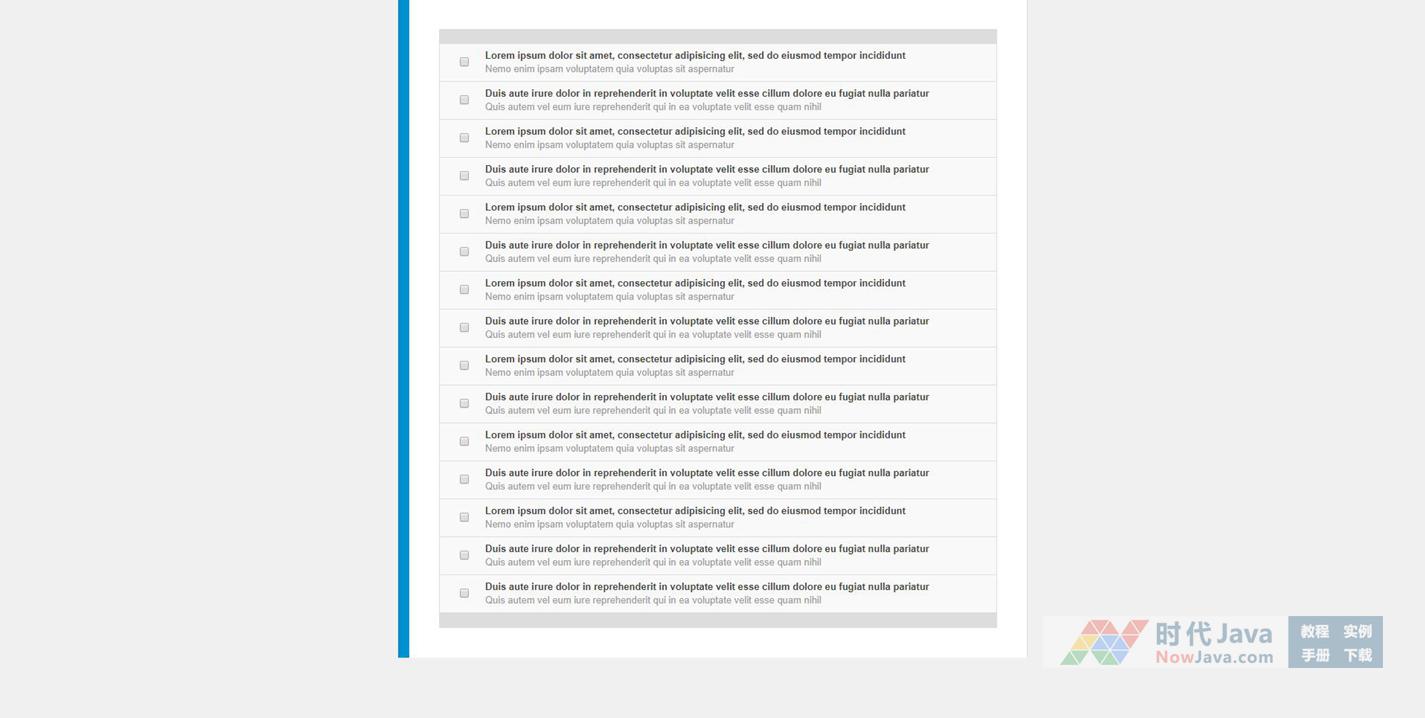 Lorem ipsum dolor sit amet, consectetur adipisicing elit, sed do eiusmod tempor incididunt
Nemo enim ipsam voluptatem quia voluptas sit aspernatur

Duis aute irure dolor in reprehenderit in voluptate velit esse cillum dolore eu fugiat nulla pariatur
Quis autem vel eum iure reprehenderit qui in ea voluptate velit esse quam nihil

Lorem ipsum dolor sit amet, consectetur adipisicing elit, sed do eiusmod tempor incididunt
Nemo enim ipsam voluptatem quia voluptas sit aspernatur

Duis aute irure dolor in reprehenderit in voluptate velit esse cillum dolore eu fugiat nulla pariatur
Quis autem vel eum iure reprehenderit qui in ea voluptate velit esse quam nihil

Lorem ipsum dolor sit amet, consectetur adipisicing elit, sed do eiusmod tempor incididunt
Nemo enim ipsam voluptatem quia voluptas sit aspernatur

Duis aute irure dolor in reprehenderit in voluptate velit esse cillum dolore eu fugiat nulla pariatur
Quis autem vel eum iure reprehenderit qui in ea voluptate velit esse quam nihil

Lorem ipsum dolor sit amet, consectetur adipisicing elit, sed do eiusmod tempor incididunt
Nemo enim ipsam voluptatem quia voluptas sit aspernatur

Duis aute irure dolor in reprehenderit in voluptate velit esse cillum dolore eu fugiat nulla pariatur
Quis autem vel eum iure reprehenderit qui in ea voluptate velit esse quam nihil

Lorem ipsum dolor sit amet, consectetur adipisicing elit, sed do eiusmod tempor incididunt
Nemo enim ipsam voluptatem quia voluptas sit aspernatur

Duis aute irure dolor in reprehenderit in voluptate velit esse cillum dolore eu fugiat nulla pariatur
Quis autem vel eum iure reprehenderit qui in ea voluptate velit esse quam nihil

Lorem ipsum dolor sit amet, consectetur adipisicing elit, sed do eiusmod tempor incididunt
Nemo enim ipsam voluptatem quia voluptas sit aspernatur

Duis aute irure dolor in reprehenderit in voluptate velit esse cillum dolore eu fugiat nulla pariatur
Quis autem vel eum iure reprehenderit qui in ea voluptate velit esse quam nihil

Lorem ipsum dolor sit amet, consectetur adipisicing elit, sed do eiusmod tempor incididunt
Nemo enim ipsam voluptatem quia voluptas sit aspernatur

Duis aute irure dolor in reprehenderit in voluptate velit esse cillum dolore eu fugiat nulla pariatur
Quis autem vel eum iure reprehenderit qui in ea voluptate velit esse quam nihil

Duis aute irure dolor in reprehenderit in voluptate velit esse cillum dolore eu fugiat nulla pariatur
Quis autem vel eum iure reprehenderit qui in ea voluptate velit esse quam nihil

时代Java
NowJava.com
教程 实例
手册 下载